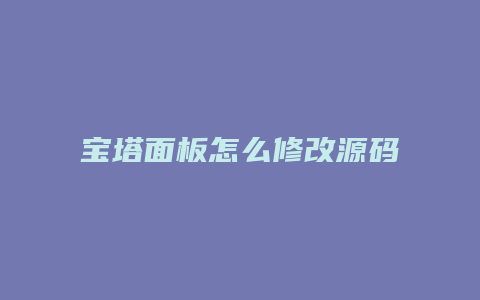 宝塔面板怎么修改源码